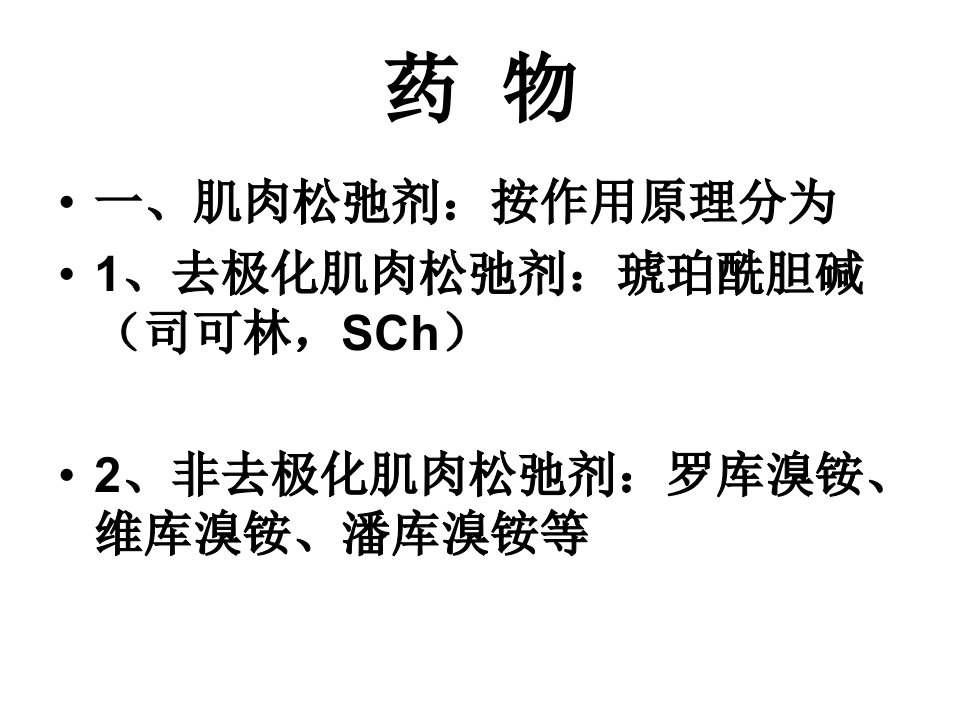 药 物

• 一、肌肉松弛剂：按作用原理分为
• 1、去极化肌肉松弛剂：琥珀酰胆碱（司可林，SCh）

• 2、非去极化肌肉松弛剂：罗库溴铵、维库溴铵、潘库溴铵等